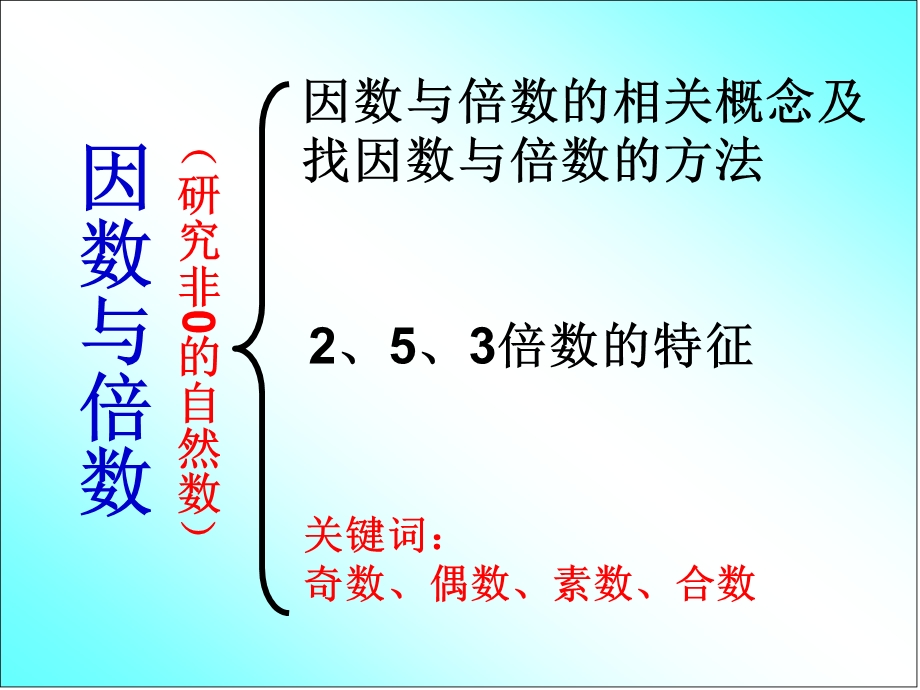 因数与倍数

（研究非0的自然数）

因数与倍数的相关概念及找因数与倍数的方法

2、5、3倍数的特征

关键词：
奇数、偶数、素数、合数